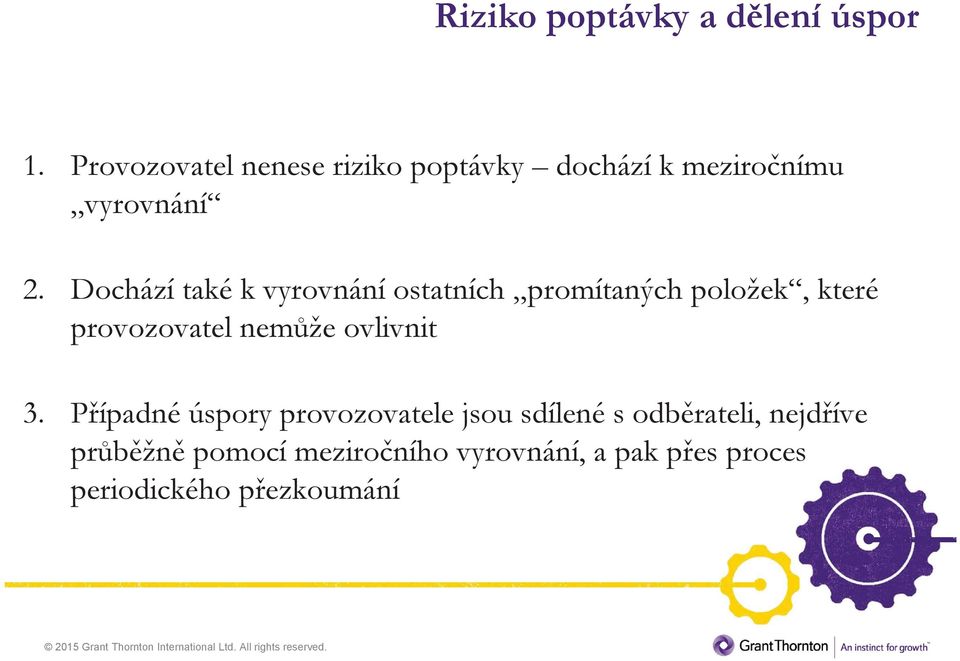 Riziko poptávky a dělení úspor

1. Provozovatel nenese riziko poptávky – dochází k meziročnímu „vyrovnání“

2. Dochází také k vyrovnání ostatních „promítaných položek“, které provozovatel nemůže ovlivnit

3. Případné úspory provozovatele jsou sdílené s odběrateli, nejdříve průběžně pomocí meziročního vyrovnání, a pak přes proces periodického přezkoumání

© 2015 Grant Thornton International Ltd. All rights reserved.

GrantThornton | An instinct for growth™